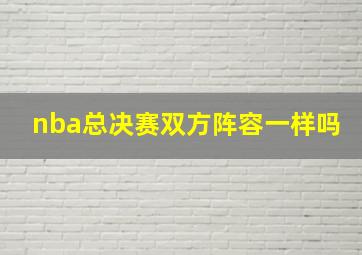 nba总决赛双方阵容一样吗